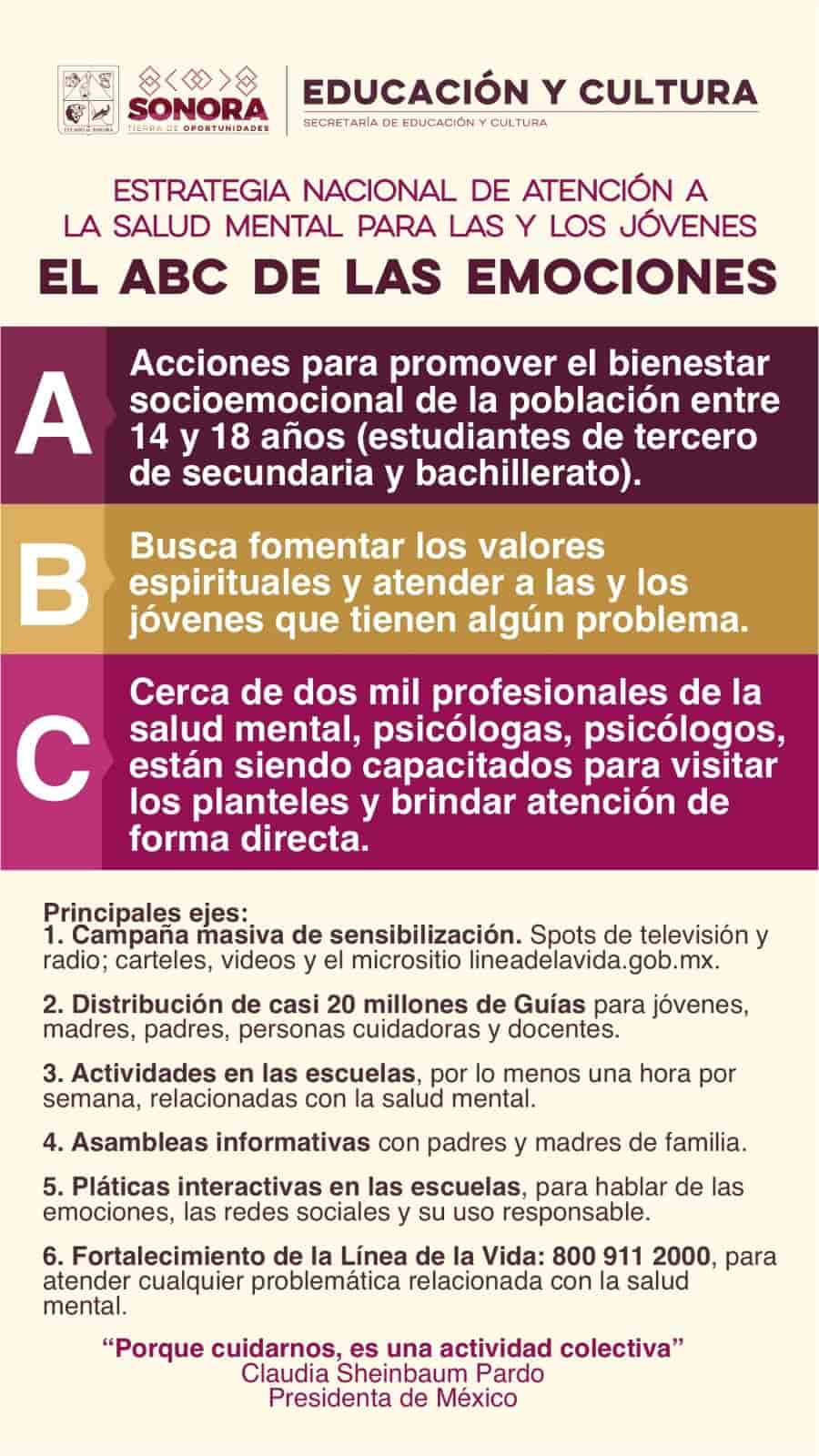 SONORA
TIERRA DE OPORTUNIDADES

EDUCACIÓN Y CULTURA
SECRETARÍA DE EDUCACIÓN Y CULTURA

ESTRATEGIA NACIONAL DE ATENCIÓN A LA SALUD MENTAL PARA LAS Y LOS JÓVENES

EL ABC DE LAS EMOCIONES

A

Acciones para promover el bienestar socioemocional de la población entre 14 y 18 años (estudiantes de tercero de secundaria y bachillerato).

B

Busca fomentar los valores espirituales y atender a las y los jóvenes que tienen algún problema.

C

Cerca de dos mil profesionales de la salud mental, psicólogas, psicólogos, están siendo capacitados para visitar los planteles y brindar atención de forma directa.

Principales ejes:
1. Campaña masiva de sensibilización. Spots de televisión y radio; carteles, videos y el micrositio lineadelavida.gob.mx.

2. Distribución de casi 20 millones de Guías para jóvenes, madres, padres, personas cuidadoras y docentes.

3. Actividades en las escuelas, por lo menos una hora por semana, relacionadas con la salud mental.

4. Asambleas informativas con padres y madres de familia.

5. Pláticas interactivas en las escuelas, para hablar de las emociones, las redes sociales y su uso responsable.

6. Fortalecimiento de la Línea de la Vida: 800 911 2000, para atender cualquier problemática relacionada con la salud mental.

"Porque cuidarnos, es una actividad colectiva"
Claudia Sheinbaum Pardo
Presidenta de México